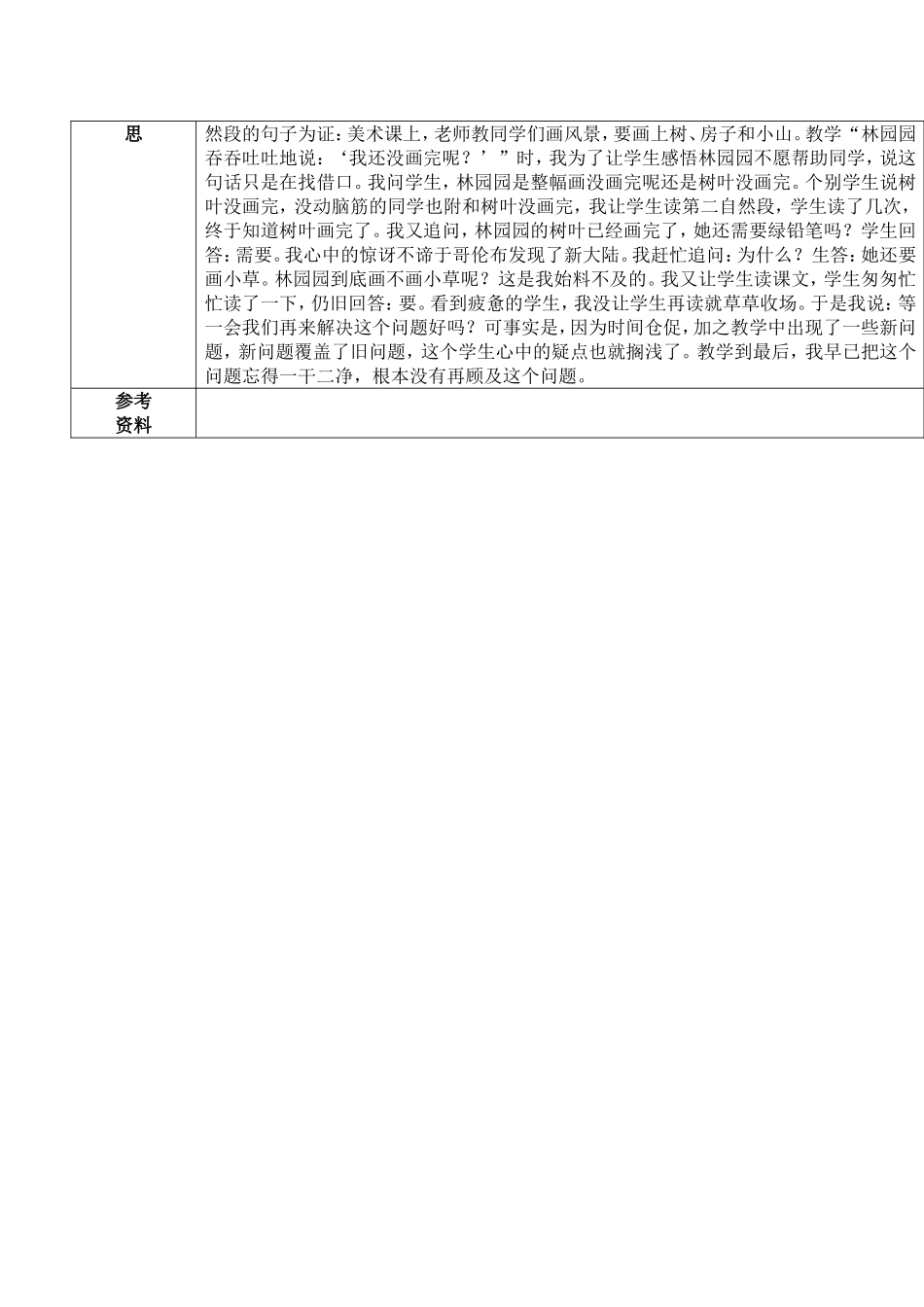 | 思 | 然段的句子为证：美术课上，老师教同学们画风景，要画上树、房子和小山。教学“林园园吞吞吐吐地说：‘我还没画完呢？’”时，我为了让学生感悟林园园不愿帮助同学，说这句话只是在找借口。我问学生，林园园是整幅画没画完呢还是树叶没画完。个别学生说树叶没画完，没动脑筋的同学也附和树叶没画完，我让学生读第二自然段，学生读了几次，终于知道树叶画完了。我又追问，林园园的树叶已经画完了，她还需要绿铅笔吗？学生回答：需要。我心中的惊讶不谛于哥伦布发现了新大陆。我赶忙追问：为什么？生答：她还要画小草。林园园到底画不画小草呢？这是我始料不及的。我又让学生读课文，学生匆匆忙忙读了一下，仍旧回答：要。看到疲惫的学生，我没让学生再读就草草收场。于是我说：等一会我们再来解决这个问题好吗？可事实是，因为时间仓促，加之教学中出现了一些新问题，新问题覆盖了旧问题，这个学生心中的疑点也就搁浅了。教学到最后，我早已把这个问题忘得一干二净，根本没有再顾及这个问题。 |
|---|---|
| 参考资料 | |